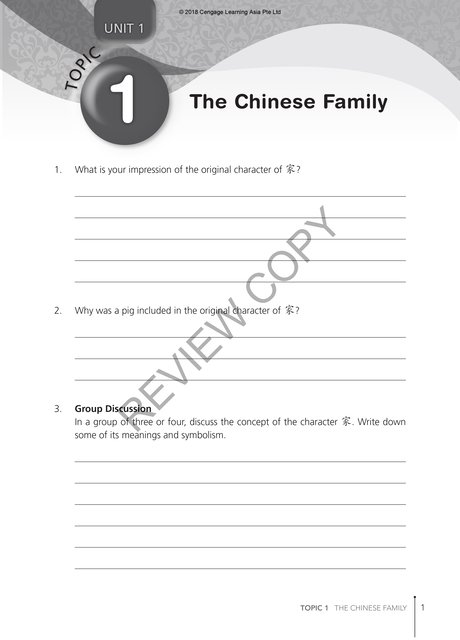 © 2018 Cengage Learning Asia Pte Ltd

UNIT 1

TOPIC 1

The Chinese Family

1. What is your impression of the original character of 家?

2. Why was a pig included in the original character of 家?

3. **Group Discussion**
In a group of three or four, discuss the concept of the character 家. Write down some of its meanings and symbolism.

REVIEW COPY

TOPIC 1 THE CHINESE FAMILY 1